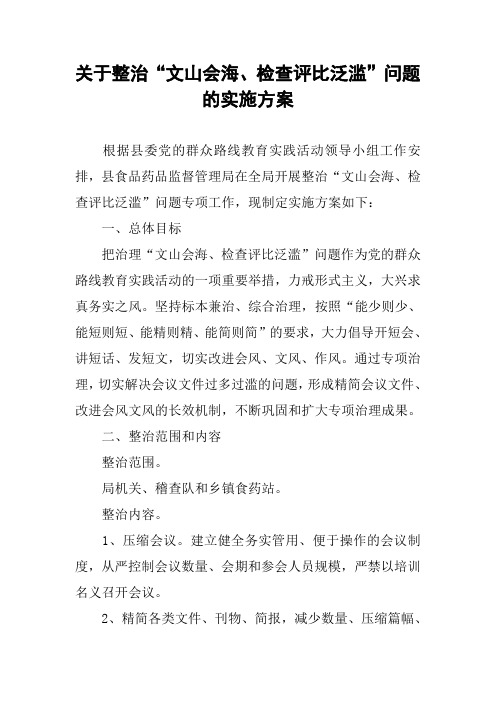 关于整治“文山会海、检查评比泛滥”问题的实施方案

根据县委党的群众路线教育实践活动领导小组工作安排，县食品药品监督管理局在全局开展整治“文山会海、检查评比泛滥”问题专项工作，现制定实施方案如下：

一、总体目标

把治理“文山会海、检查评比泛滥”问题作为党的群众路线教育实践活动的一项重要举措，力戒形式主义，大兴求真务实之风。坚持标本兼治、综合治理，按照“能少则少、能短则短、能精则精、能简则简”的要求，大力倡导开短会、讲短话、发短文，切实改进会风、文风、作风。通过专项治理，切实解决会议文件过多过滥的问题，形成精简会议文件、改进会风文风的长效机制，不断巩固和扩大专项治理成果。

二、整治范围和内容

整治范围。

局机关、稽查队和乡镇食药站。

整治内容。

1、压缩会议。建立健全务实管用、便于操作的会议制度，从严控制会议数量、会期和参会人员规模，严禁以培训名义召开会议。

2、精简各类文件、刊物、简报，减少数量、压缩篇幅、